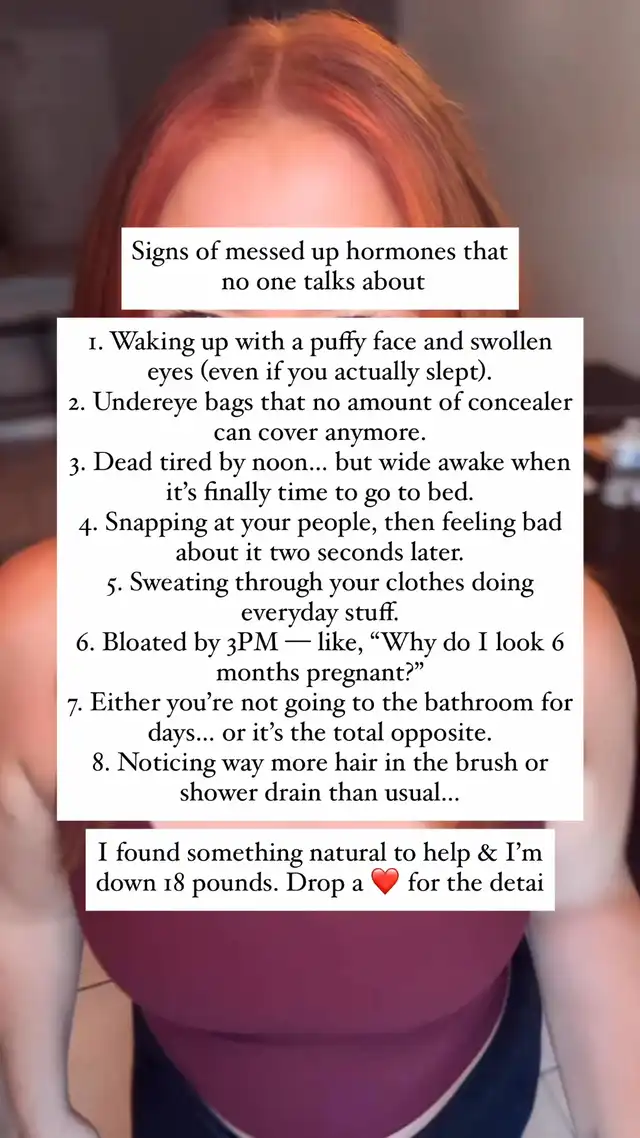 Signs of messed up hormones that no one talks about

1. Waking up with a puffy face and swollen eyes (even if you actually slept).
2. Undereye bags that no amount of concealer can cover anymore.
3. Dead tired by noon... but wide awake when it's finally time to go to bed.
4. Snapping at your people, then feeling bad about it two seconds later.
5. Sweating through your clothes doing everyday stuff.
6. Bloated by 3PM — like, "Why do I look 6 months pregnant?"
7. Either you're not going to the bathroom for days... or it's the total opposite.
8. Noticing way more hair in the brush or shower drain than usual...

I found something natural to help & I'm down 18 pounds. Drop a ❤️ for the detai